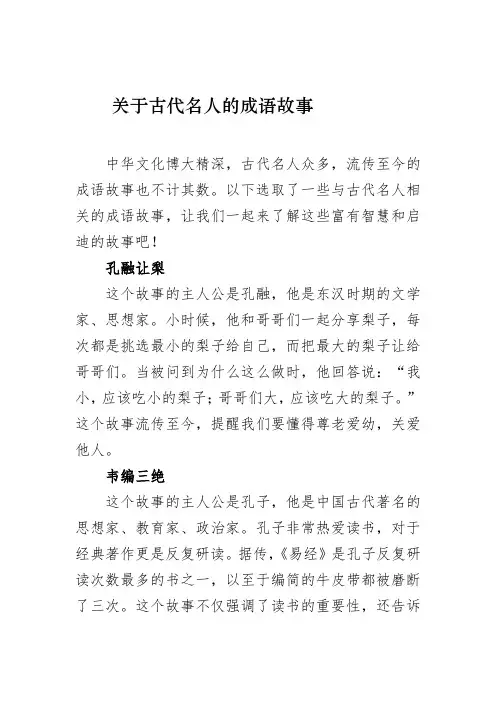 关于古代名人的成语故事

中华文化博大精深，古代名人众多，流传至今的成语故事也不计其数。以下选取了一些与古代名人相关的成语故事，让我们一起来了解这些富有智慧和启迪的故事吧！

孔融让梨

这个故事的主人公是孔融，他是东汉时期的文学家、思想家。小时候，他和哥哥们一起分享梨子，每次都是挑选最小的梨子给自己，而把最大的梨子让给哥哥们。当被问到为什么这么做时，他回答说：“我小，应该吃小的梨子；哥哥们大，应该吃大的梨子。”这个故事流传至今，提醒我们要懂得尊老爱幼，关爱他人。

韦编三绝

这个故事的主人公是孔子，他是中国古代著名的思想家、教育家、政治家。孔子非常热爱读书，对于经典著作更是反复研读。据传，《易经》是孔子反复研读次数最多的书之一，以至于编简的牛皮带都被磨断了三次。这个故事不仅强调了读书的重要性，还告诉